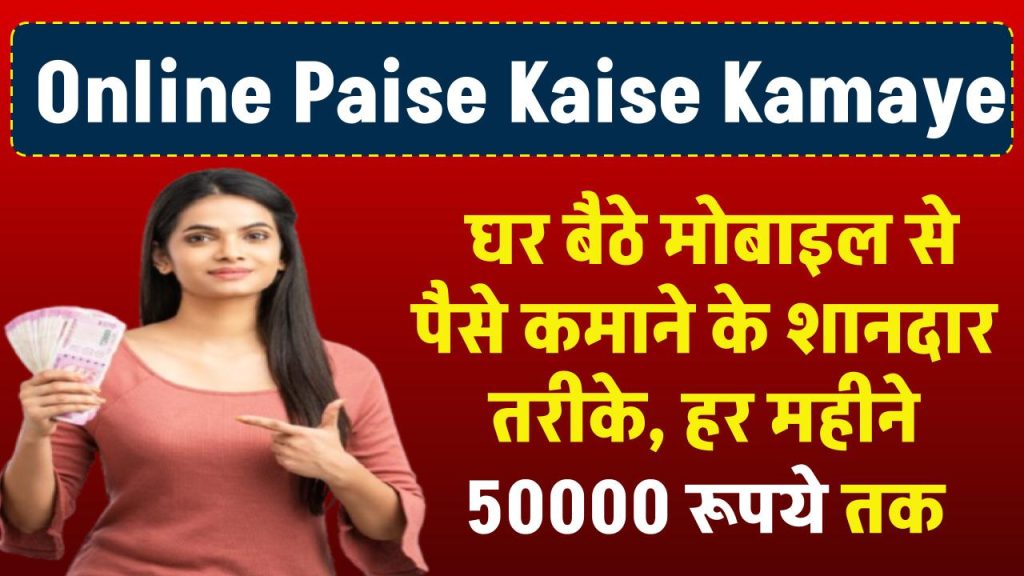 Online Paise Kaise Kamaye

घर बैठे मोबाइल से पैसे कमाने के शानदार तरीके, हर महीने 50000 रूपये तक